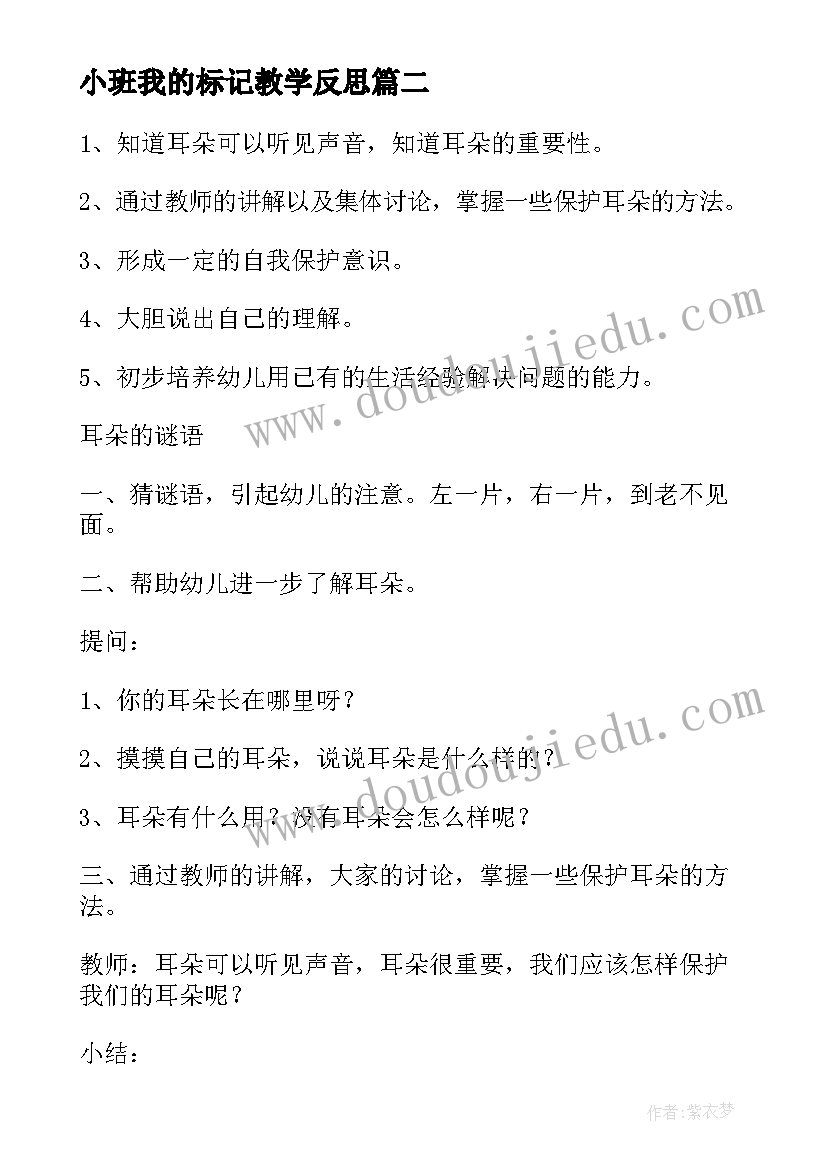 小班我的标记教学反思篇二

1、知道耳朵可以听见声音，知道耳朵的重要性。

2、通过教师的讲解以及集体讨论，掌握一些保护耳朵的方法。

3、形成一定的自我保护意识。

4、大胆说出自己的理解。

5、初步培养幼儿用已有的生活经验解决问题的能力。

耳朵的谜语

一、猜谜语，引起幼儿的注意。左一片，右一片，到老不见面。

二、帮助幼儿进一步了解耳朵。

提问：

1、你的耳朵长在哪里呀？

2、摸摸自己的耳朵，说说耳朵是什么样的？

3、耳朵有什么用？没有耳朵会怎么样呢？

三、通过教师的讲解，大家的讨论，掌握一些保护耳朵的方法。

教师：耳朵可以听见声音，耳朵很重要，我们应该怎样保护我们的耳朵呢？

小结：

www.doudoujiedu.com

www.doudoujiedu.com

作者：紫衣梦